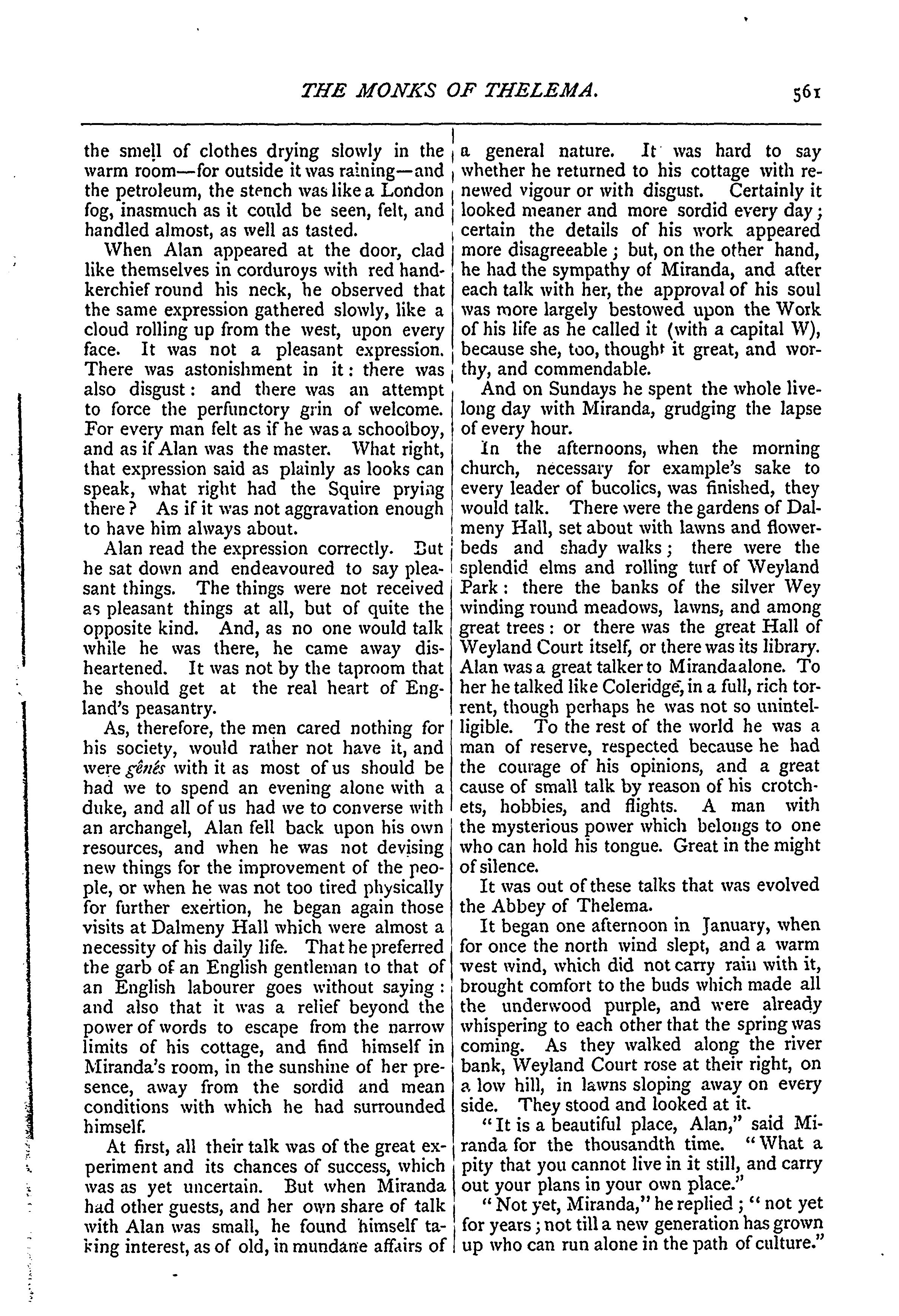 THE MONKS OF THELEMA. 561

the smell of clothes drying slowly in the warm room—for outside it was raining—and the petroleum, the stench was like a London fog, inasmuch as it could be seen, felt, and handled almost, as well as tasted.

When Alan appeared at the door, clad like themselves in corduroys with red handkerchief round his neck, he observed that the same expression gathered slowly, like a cloud rolling up from the west, upon every face. It was not a pleasant expression. There was astonishment in it: there was also disgust: and there was an attempt to force the perfunctory grin of welcome. For every man felt as if he was a schoolboy, and as if Alan was the master. What right, that expression said as plainly as looks can speak, what right had the Squire prying there? As if it was not aggravation enough to have him always about.

Alan read the expression correctly. But he sat down and endeavoured to say pleasant things. The things were not received as pleasant things at all, but of quite the opposite kind. And, as no one would talk while he was there, he came away disheartened. It was not by the taproom that he should get at the real heart of England's peasantry.

As, therefore, the men cared nothing for his society, would rather not have it, and were gênés with it as most of us should be had we to spend an evening alone with a duke, and all of us had we to converse with an archangel, Alan fell back upon his own resources, and when he was not devising new things for the improvement of the people, or when he was not too tired physically for further exertion, he began again those visits at Dalmeny Hall which were almost a necessity of his daily life. That he preferred the garb of an English gentleman to that of an English labourer goes without saying: and also that it was a relief beyond the power of words to escape from the narrow limits of his cottage, and find himself in Miranda's room, in the sunshine of her presence, away from the sordid and mean conditions with which he had surrounded himself.

At first, all their talk was of the great experiment and its chances of success, which was as yet uncertain. But when Miranda had other guests, and her own share of talk with Alan was small, he found himself taking interest, as of old, in mundane affairs of a general nature. It was hard to say whether he returned to his cottage with renewed vigour or with disgust. Certainly it looked meaner and more sordid every day; certain the details of his work appeared more disagreeable; but, on the other hand, he had the sympathy of Miranda, and after each talk with her, the approval of his soul was more largely bestowed upon the Work of his life as he called it (with a capital W), because she, too, thought it great, and worthy, and commendable.

And on Sundays he spent the whole livelong day with Miranda, grudging the lapse of every hour.

In the afternoons, when the morning church, necessary for example's sake to every leader of bucolics, was finished, they would talk. There were the gardens of Dalmeny Hall, set about with lawns and flowerbeds and shady walks; there were the splendid elms and rolling turf of Weyland Park: there the banks of the silver Wey winding round meadows, lawns, and among great trees: or there was the great Hall of Weyland Court itself, or there was its library. Alan was a great talker to Miranda alone. To her he talked like Coleridge, in a full, rich torrent, though perhaps he was not so unintelligible. To the rest of the world he was a man of reserve, respected because he had the courage of his opinions, and a great cause of small talk by reason of his crotchets, hobbies, and flights. A man with the mysterious power which belongs to one who can hold his tongue. Great in the might of silence.

It was out of these talks that was evolved the Abbey of Thelema.

It began one afternoon in January, when for once the north wind slept, and a warm west wind, which did not carry rain with it, brought comfort to the buds which made all the underwood purple, and were already whispering to each other that the spring was coming. As they walked along the river bank, Weyland Court rose at their right, on a low hill, in lawns sloping away on every side. They stood and looked at it.

"It is a beautiful place, Alan," said Miranda for the thousandth time. "What a pity that you cannot live in it still, and carry out your plans in your own place."

"Not yet, Miranda," he replied; "not yet for years; not till a new generation has grown up who can run alone in the path of culture."